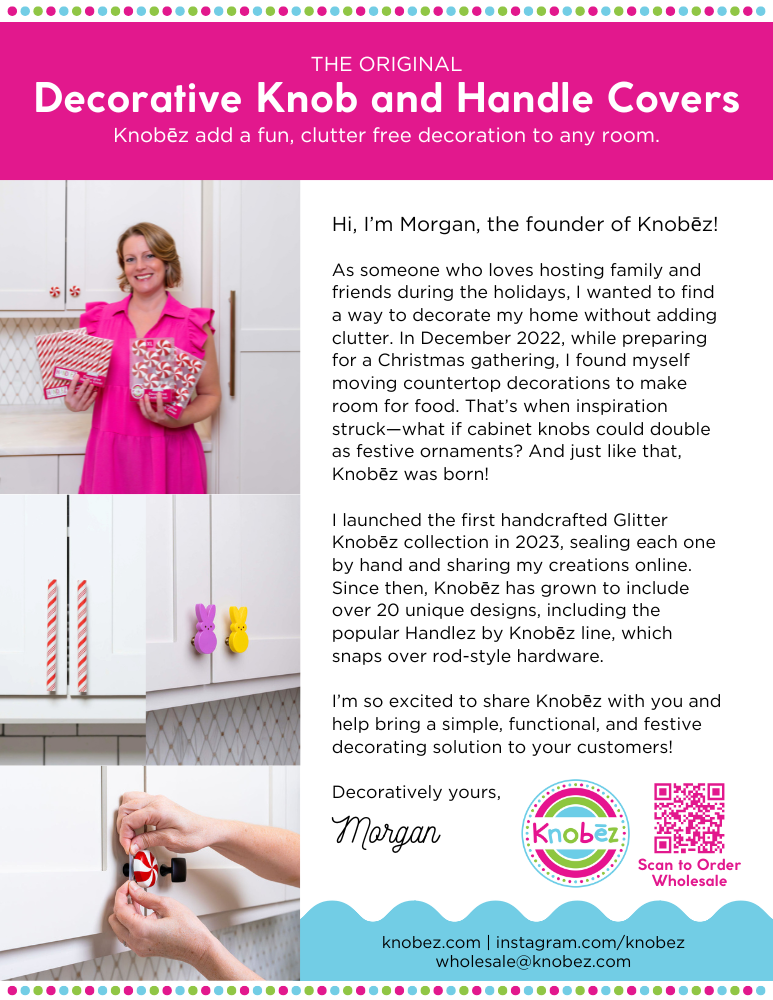 THE ORIGINAL
Decorative Knob and Handle Covers
Knobēz add a fun, clutter free decoration to any room.

Hi, I'm Morgan, the founder of Knobēz!

As someone who loves hosting family and friends during the holidays, I wanted to find a way to decorate my home without adding clutter. In December 2022, while preparing for a Christmas gathering, I found myself moving countertop decorations to make room for food. That's when inspiration struck—what if cabinet knobs could double as festive ornaments? And just like that, Knobēz was born!

I launched the first handcrafted Glitter Knobēz collection in 2023, sealing each one by hand and sharing my creations online. Since then, Knobēz has grown to include over 20 unique designs, including the popular Handlez by Knobēz line, which snaps over rod-style hardware.

I'm so excited to share Knobēz with you and help bring a simple, functional, and festive decorating solution to your customers!

Decoratively yours,
Morgan

Knobēz

Scan to Order Wholesale

knobez.com | instagram.com/knobez
wholesale@knobez.com